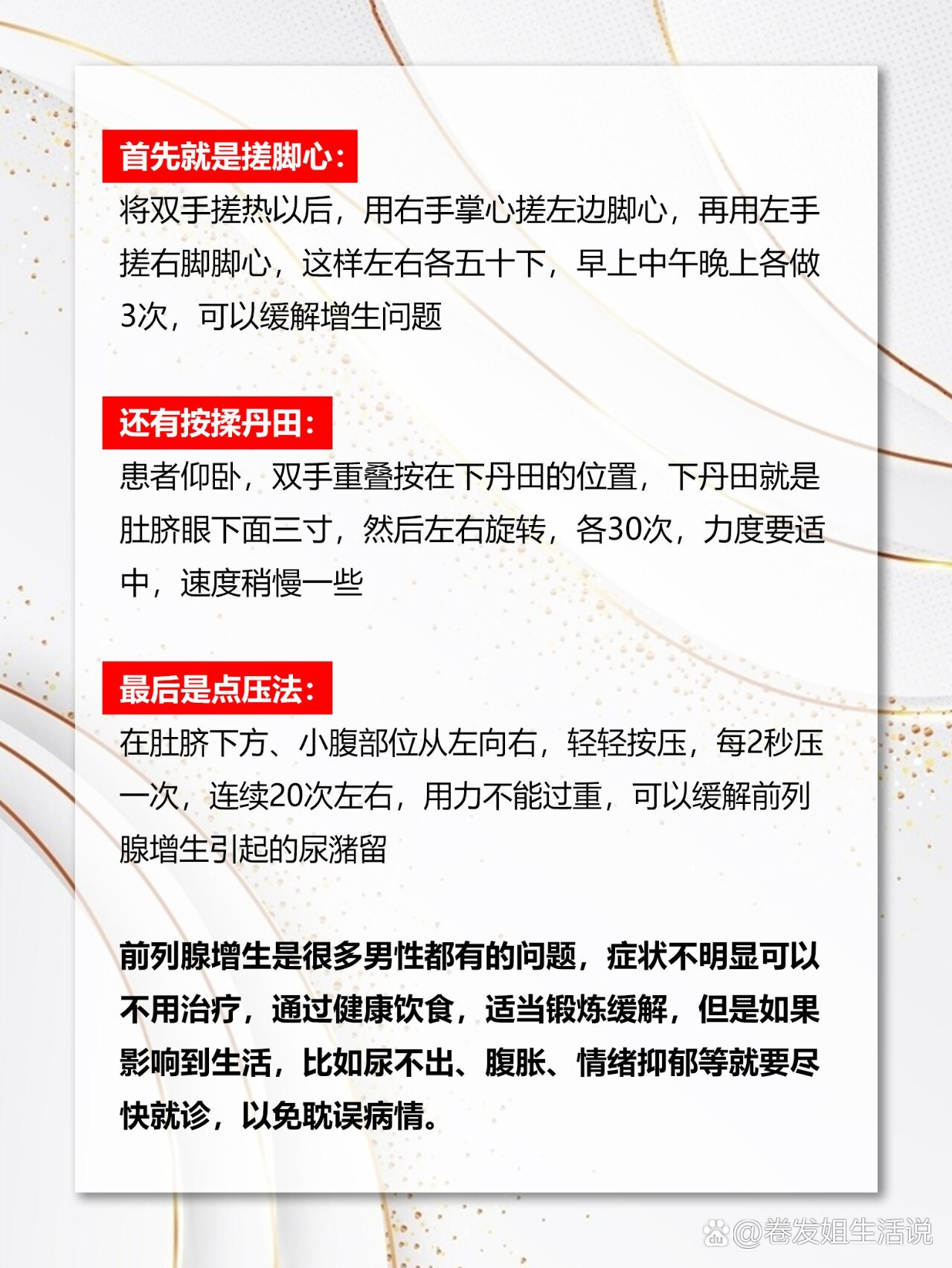 首先就是搓脚心：

将双手搓热以后，用右手掌心搓左边脚心，再用左手搓右脚脚心，这样左右各五十下，早上中午晚上各做3次，可以缓解增生问题

还有按揉丹田：

患者仰卧，双手重叠按在下丹田的位置，下丹田就是肚脐眼下面三寸，然后左右旋转，各30次，力度要适中，速度稍慢一些

最后是点压法：

在肚脐下方、小腹部位从左向右，轻轻按压，每2秒压一次，连续20次左右，用力不能过重，可以缓解前列腺增生引起的尿潴留

前列腺增生是很多男性都有的问题，症状不明显可以不用治疗，通过健康饮食，适当锻炼缓解，但是如果影响到生活，比如尿不出、腹胀、情绪抑郁等就要尽快就诊，以免耽误病情。

@卷发姐生活说